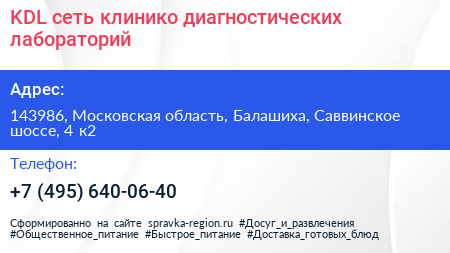 KDL сеть клинико диагностических лабораторий

Адрес:

143986, Московская область, Балашиха, Саввинское шоссе, 4 к2

Телефон:

+7 (495) 640-06-40

Сформированно на сайте spravka-region.ru #Досуг_и_развлечения #Общественное_питание #Быстрое_питание #Доставка_готовых_блюд